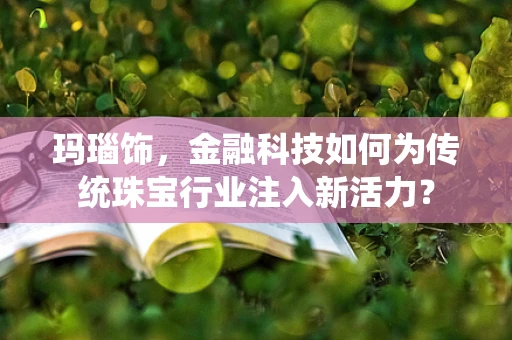 玛瑙饰，金融科技如何为传统珠宝行业注入新活力?